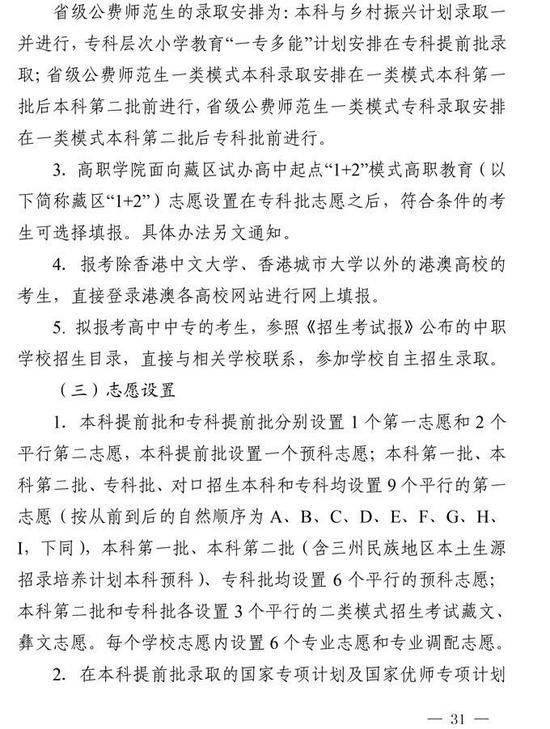 省级公费师范生的录取安排为：本科与乡村振兴计划录取一并进行，专科层次小学教育“一专多能”计划安排在专科提前批录取；省级公费师范生一类模式本科录取安排在一类模式本科第一批后本科第二批前进行，省级公费师范生一类模式专科录取安排在一类模式本科第二批后专科批前进行。

3. 高职学院面向藏区试办高中起点“1+2”模式高职教育（以下简称藏区“1+2”）志愿设置在专科批志愿之后，符合条件的考生可选择填报。具体办法另文通知。

4. 报考除香港中文大学、香港城市大学以外的港澳高校的考生，直接登录港澳各高校网站进行网上填报。

5. 拟报考高中中专的考生，参照《招生考试报》公布的中职学校招生目录，直接与相关学校联系，参加学校自主招生录取。

（三）志愿设置

1. 本科提前批和专科提前批分别设置 1 个第一志愿和 2 个平行第二志愿，本科提前批设置一个预科志愿；本科第一批、本科第二批、专科批、对口招生本科和专科均设置 9 个平行的第一志愿（按从前到后的自然顺序为 A、B、C、D、E、F、G、H、I，下同），本科第一批、本科第二批（含三州民族地区本土生源招录培养计划本科预科）、专科批均设置 6 个平行的预科志愿；本科第二批和专科批各设置 3 个平行的二类模式招生考试藏文、彝文志愿。每个学校志愿内设置 6 个专业志愿和专业调配志愿。

2. 在本科提前批录取的国家专项计划及国家优师专项计划

— 31 —